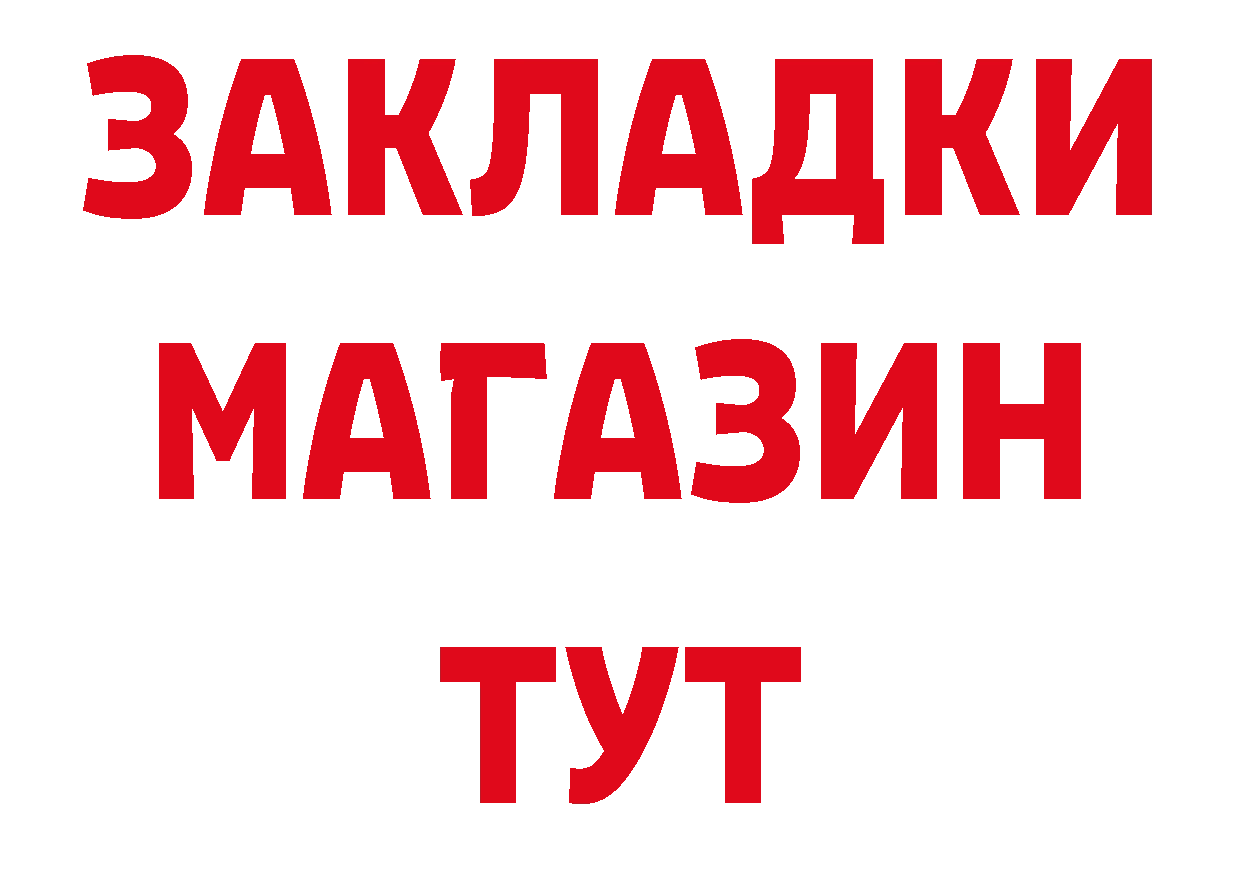 ЗАКЛАДКИ
МАГАЗИН
ТУТ